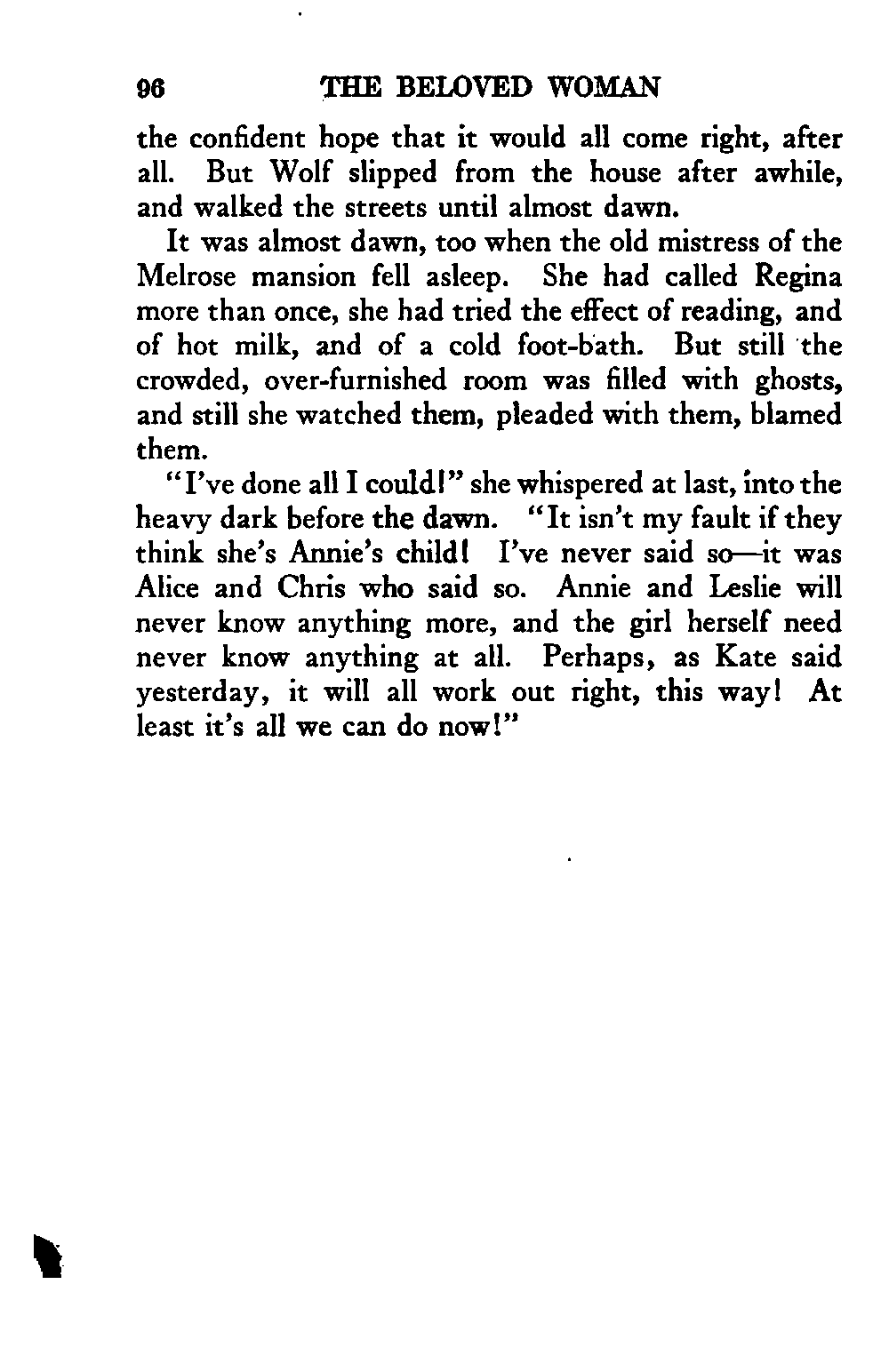 96 THE BELOVED WOMAN

the confident hope that it would all come right, after all. But Wolf slipped from the house after awhile, and walked the streets until almost dawn.

It was almost dawn, too when the old mistress of the Melrose mansion fell asleep. She had called Regina more than once, she had tried the effect of reading, and of hot milk, and of a cold foot-bath. But still the crowded, over-furnished room was filled with ghosts, and still she watched them, pleaded with them, blamed them.

"I've done all I could!" she whispered at last, into the heavy dark before the dawn. "It isn't my fault if they think she's Annie's child! I've never said so—it was Alice and Chris who said so. Annie and Leslie will never know anything more, and the girl herself need never know anything at all. Perhaps, as Kate said yesterday, it will all work out right, this way! At least it's all we can do now!"